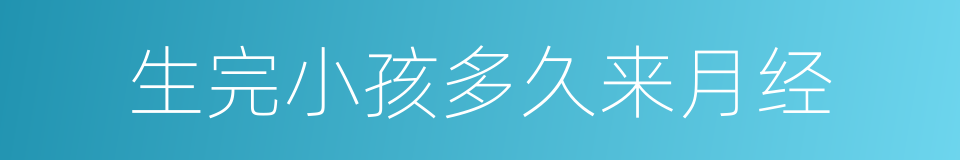 生完小孩多久来月经